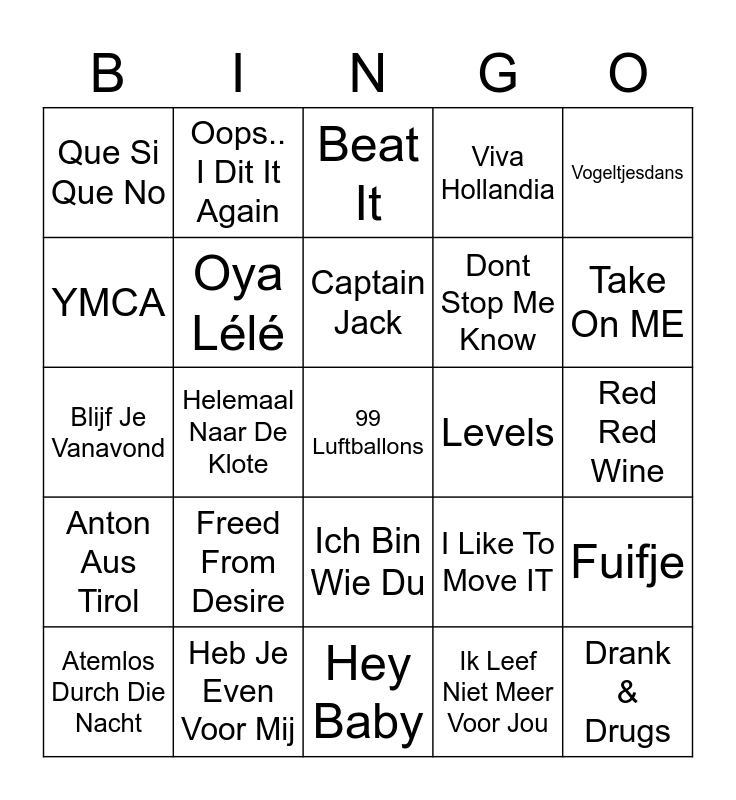 | B | I | N | G | O |
|---|---|---|---|---|
| Que Si Que No | Oops.. I Dit It Again | Beat It | Viva Hollandia | Vogeltjesdans |
| YMCA | Oya Lélé | Captain Jack | Dont Stop Me Know | Take On ME |
| Blijf Je Vanavond | Helemaal Naar De Klote | 99 Luftballons | Levels | Red Red Wine |
| Anton Aus Tirol | Freed From Desire | Ich Bin Wie Du | I Like To Move IT | Fuifje |
| Atemlos Durch Die Nacht | Heb Je Even Voor Mij | Hey Baby | Ik Leef Niet Meer Voor Jou | Drank & Drugs |